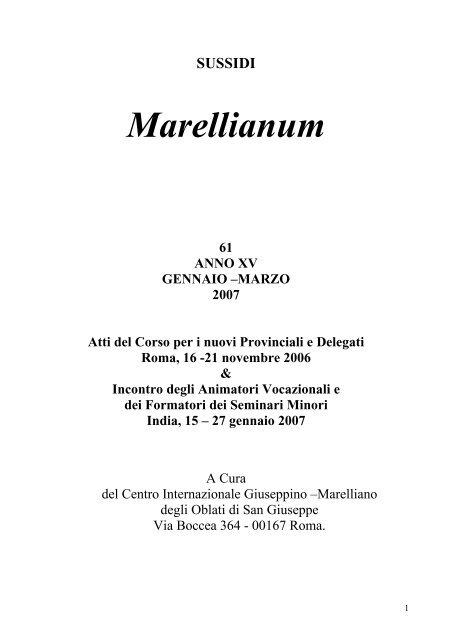 SUSSIDI

Marellianum

61
ANNO XV
GENNAIO –MARZO
2007

Atti del Corso per i nuovi Provinciali e Delegati
Roma, 16 -21 novembre 2006
&
Incontro degli Animatori Vocazionali e
dei Formatori dei Seminari Minori
India, 15 – 27 gennaio 2007

A Cura
del Centro Internazionale Giuseppino –Marelliano
degli Oblati di San Giuseppe
Via Boccea 364 - 00167 Roma.

1